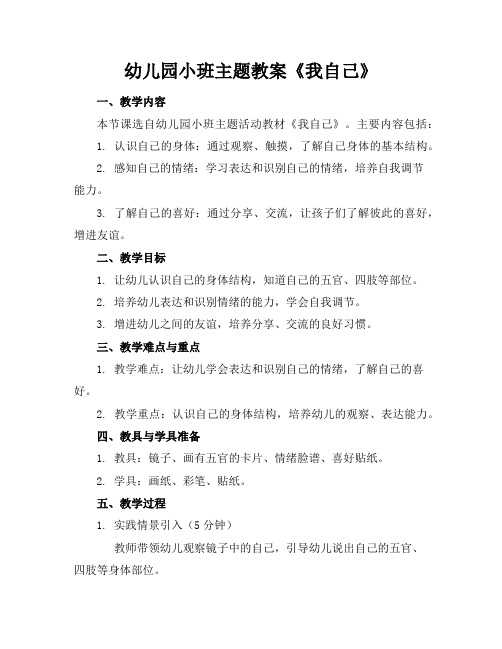 幼儿园小班主题教案《我自己》

一、教学内容

本节课选自幼儿园小班主题活动教材《我自己》。主要内容包括：

1. 认识自己的身体：通过观察、触摸，了解自己身体的基本结构。

2. 感知自己的情绪：学习表达和识别自己的情绪，培养自我调节能力。

3. 了解自己的喜好：通过分享、交流，让孩子们了解彼此的喜好，增进友谊。

二、教学目标

1. 让幼儿认识自己的身体结构，知道自己的五官、四肢等部位。

2. 培养幼儿表达和识别情绪的能力，学会自我调节。

3. 增进幼儿之间的友谊，培养分享、交流的良好习惯。

三、教学难点与重点

1. 教学难点：让幼儿学会表达和识别自己的情绪，了解自己的喜好。

2. 教学重点：认识自己的身体结构，培养幼儿的观察、表达能力。

四、教具与学具准备

1. 教具：镜子、画有五官的卡片、情绪脸谱、喜好贴纸。

2. 学具：画纸、彩笔、贴纸。

五、教学过程

1. 实践情景引入（5 分钟）

教师带领幼儿观察镜子中的自己，引导幼儿说出自己的五官、四肢等身体部位。